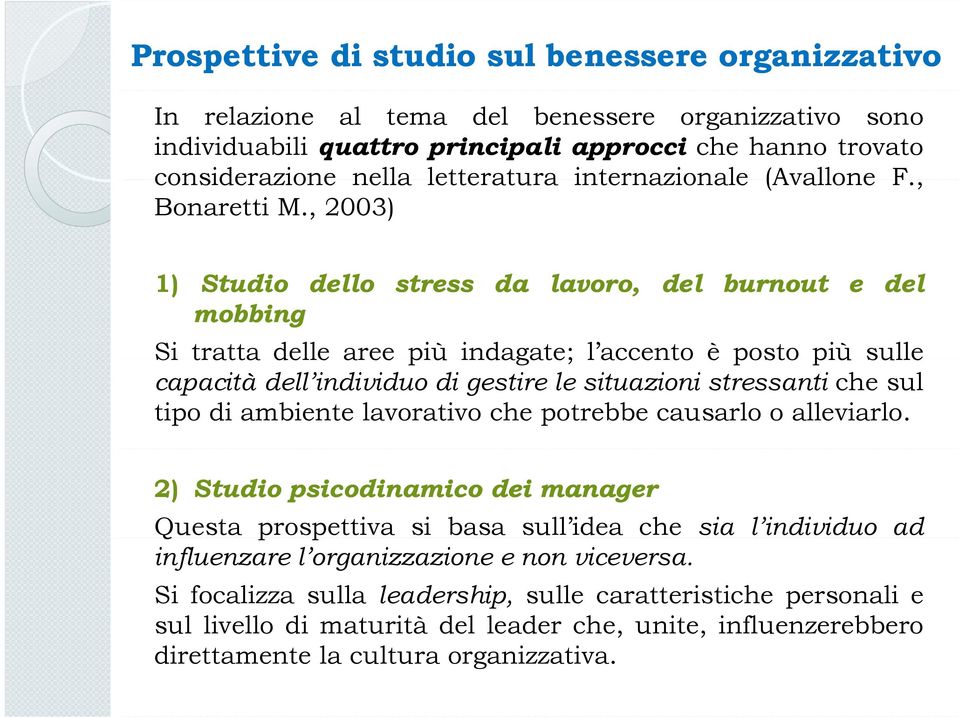 Prospettive di studio sul benessere organizzativo

In relazione al tema del benessere organizzativo sono individuabili quattro principali approcci che hanno trovato considerazione nella letteratura internazionale (Avallone F., Bonaretti M., 2003)

1) Studio dello stress da lavoro, del burnout e del mobbing

Si tratta delle aree più indagate; l'accento è posto più sulle capacità dell'individuo di gestire le situazioni stressanti che sul tipo di ambiente lavorativo che potrebbe causarlo o alleviarlo.

2) Studio psicodinamico dei manager

Questa prospettiva si basa sull'idea che sia l'individuo ad influenzare l'organizzazione e non viceversa.

Si focalizza sulla leadership, sulle caratteristiche personali e sul livello di maturità del leader che, unite, influenzerebbero direttamente la cultura organizzativa.